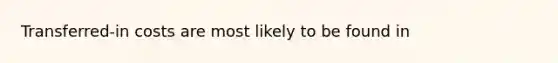 Transferred-in costs are most likely to be found in